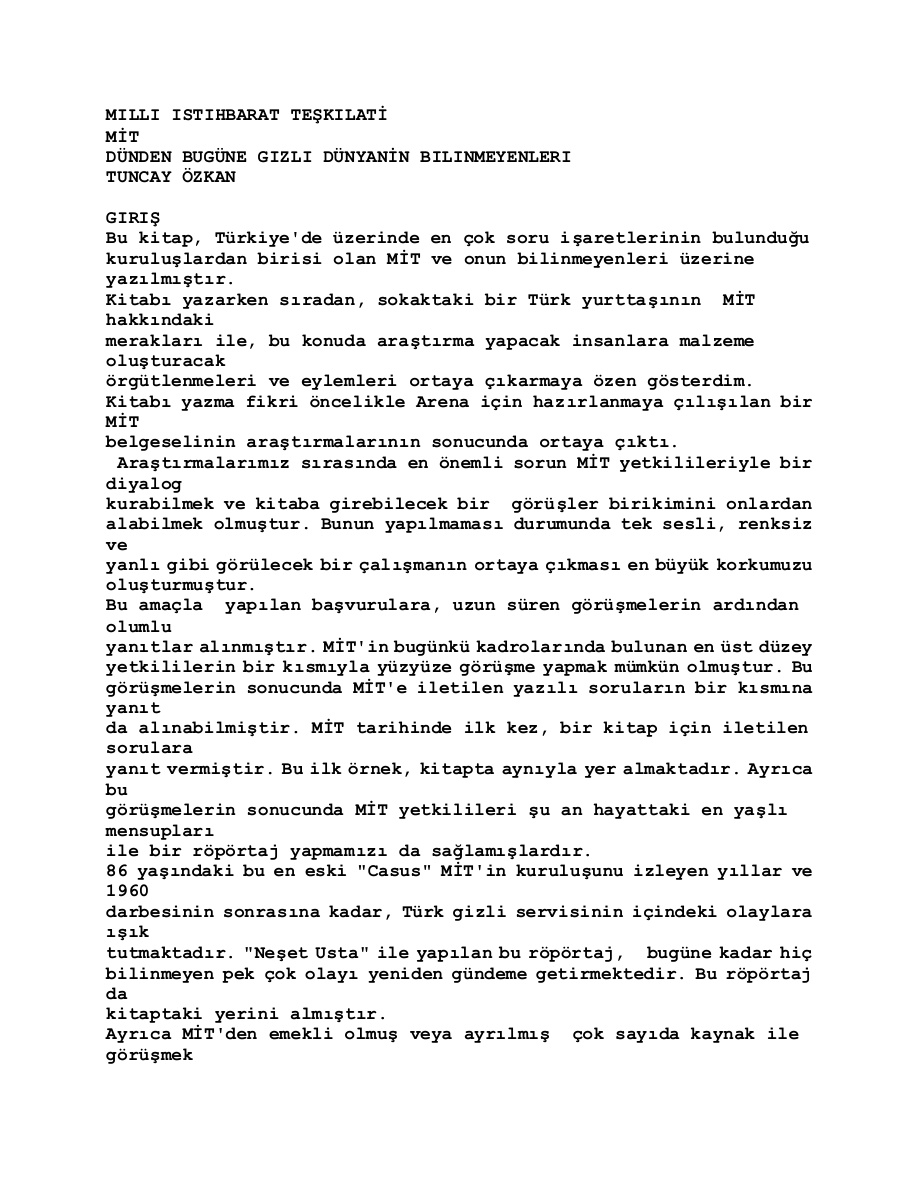 MILLI ISTIHBARAT TEŞKILATİ
MİT
DÜNDEN BUGÜNE GIZLI DÜNYANİN BILINMEYENLERI
TUNCAY ÖZKAN

GIRIŞ
Bu kitap, Türkiye'de üzerinde en çok soru işaretlerinin bulunduğu kuruluşlardan birisi olan MİT ve onun bilinmeyenleri üzerine yazılmıştır.
Kitabı yazarken sıradan, sokaktaki bir Türk yurttaşının MİT hakkındaki
merakları ile, bu konuda araştırma yapacak insanlara malzeme oluşturacak
örgütlenmeleri ve eylemleri ortaya çıkarmaya özen gösterdim.
Kitabı yazma fikri öncelikle Arena için hazırlanmaya çılışılan bir MİT
belgeselinin araştırmalarının sonucunda ortaya çıktı.
Araştırmalarımız sırasında en önemli sorun MİT yetkilileriyle bir diyalog
kurabilmek ve kitaba girebilecek bir görüşler birikimini onlardan alabilmek olmuştur. Bunun yapılmaması durumunda tek sesli, renksiz ve
yanlı gibi görülecek bir çalışmanın ortaya çıkması en büyük korkumuzu oluşturmuştur.
Bu amaçla yapılan başvurulara, uzun süren görüşmelerin ardından olumlu
yanıtlar alınmıştır. MİT'in bugünkü kadrolarında bulunan en üst düzey yetkililerin bir kısmıyla yüzyüze görüşme yapmak mümkün olmuştur. Bu görüşmelerin sonucunda MİT'e iletilen yazılı soruların bir kısmına yanıt
da alınabilmiştir. MİT tarihinde ilk kez, bir kitap için iletilen sorulara
yanıt vermiştir. Bu ilk örnek, kitapta aynıyla yer almaktadır. Ayrıca bu
görüşmelerin sonucunda MİT yetkilileri şu an hayattaki en yaşlı mensupları
ile bir röportaj yapmamızı da sağlamışlardır.
86 yaşındaki bu en eski "Casus" MİT'in kuruluşunu izleyen yıllar ve 1960
darbesinin sonrasına kadar, Türk gizli servisinin içindeki olaylara ışık
tutmaktadır. "Neşet Usta" ile yapılan bu röportaj, bugüne kadar hiç bilinmeyen pek çok olayı yeniden gündeme getirmektedir. Bu röportaj da
kitaptaki yerini almıştır.
Ayrıca MİT'den emekli olmuş veya ayrılmış çok sayıda kaynak ile görüşmek